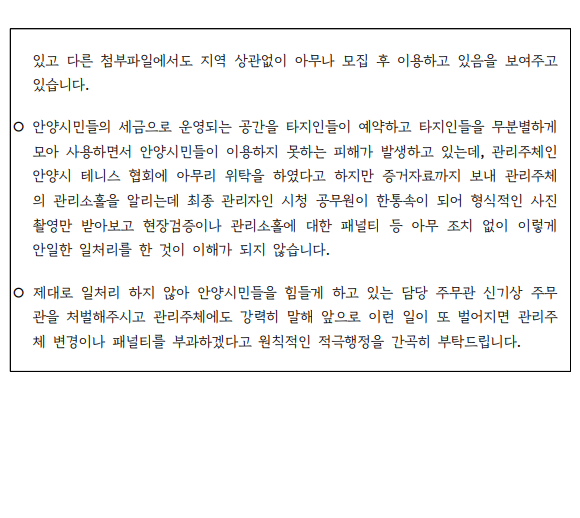 있고 다른 첨부파일에서도 지역 상관없이 아무나 모집 후 이용하고 있음을 보여주고 있습니다.

○ 안양시민들의 세금으로 운영되는 공간을 타지인들이 예약하고 타지인들을 무분별하게 모아 사용하면서 안양시민들이 이용하지 못하는 피해가 발생하고 있는데, 관리주체인 안양시 테니스 협회에 아무리 위탁을 하였다고 하지만 증거자료까지 보내 관리주체의 관리소홀을 알리는데 최종 관리자인 시청 공무원이 한통속이 되어 형식적인 사진 촬영만 받아보고 현장검증이나 관리소홀에 대한 패널티 등 아무 조치 없이 이렇게 안일한 일처리를 한 것이 이해가 되지 않습니다.

○ 제대로 일처리 하지 않아 안양시민들을 힘들게 하고 있는 담당 주무관 신기상 주무관을 처벌해주시고 관리주체에도 강력히 말해 앞으로 이런 일이 또 벌어지면 관리주체 변경이나 패널티를 부과하겠다고 원칙적인 적극행정을 간곡히 부탁드립니다.